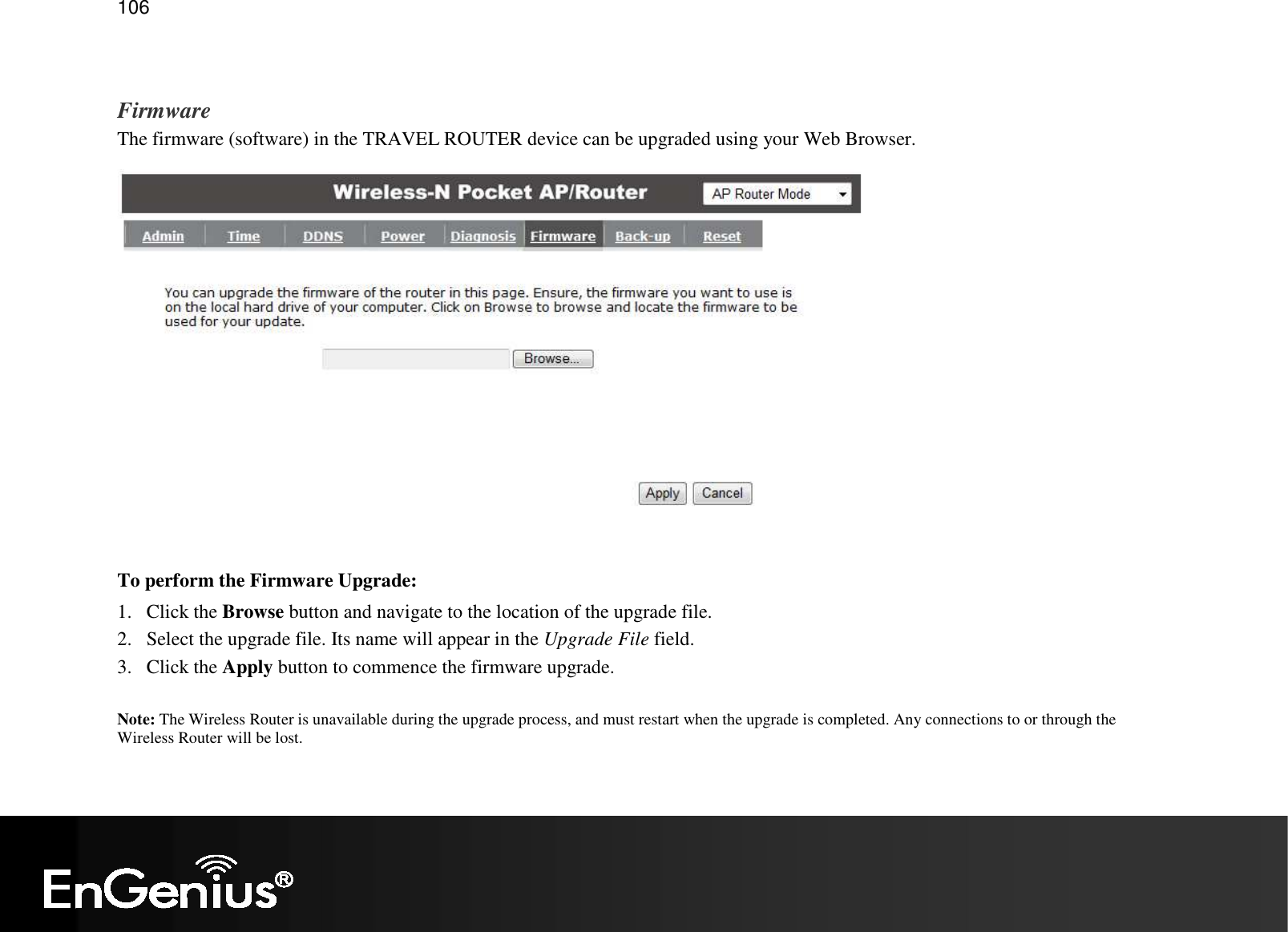 106

Firmware

The firmware (software) in the TRAVEL ROUTER device can be upgraded using your Web Browser.

Wireless-N Pocket AP/Router

AP Router Mode

Admin Time DDNS Power Diagnosis Firmware Back-up Reset

You can upgrade the firmware of the router in this page. Ensure, the firmware you want to use is on the local hard drive of your computer. Click on Browse to browse and locate the firmware to be used for your update.

Browse...

Apply Cancel

To perform the Firmware Upgrade:

1. Click the Browse button and navigate to the location of the upgrade file.
2. Select the upgrade file. Its name will appear in the Upgrade File field.
3. Click the Apply button to commence the firmware upgrade.

Note: The Wireless Router is unavailable during the upgrade process, and must restart when the upgrade is completed. Any connections to or through the Wireless Router will be lost.

EnGenius®